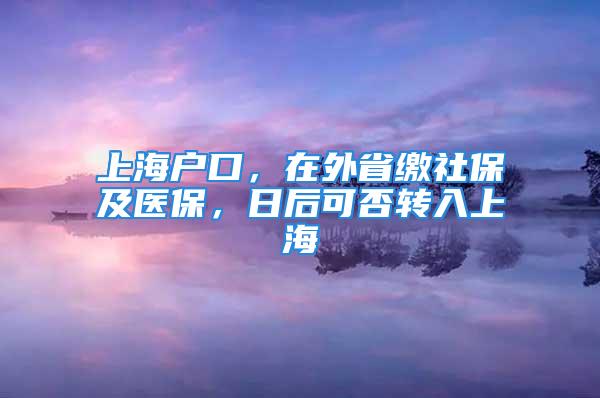 上海户口，在外省缴社保及医保，日后可否转入上海